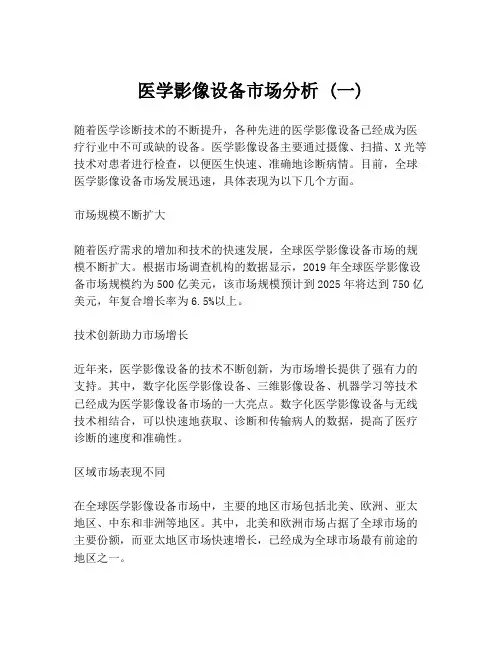 医学影像设备市场分析（一）

随着医学诊断技术的不断提升，各种先进的医学影像设备已经成为医疗行业中不可或缺的设备。医学影像设备主要通过摄像、扫描、X光等技术对患者进行检查，以便医生快速、准确地诊断病情。目前，全球医学影像设备市场发展迅速，具体表现为以下几个方面。

市场规模不断扩大

随着医疗需求的增加和技术的快速发展，全球医学影像设备市场的规模不断扩大。根据市场调查机构的数据显示，2019年全球医学影像设备市场规模约为500亿美元，该市场规模预计到2025年将达到750亿美元，年复合增长率为6.5%以上。

技术创新助力市场增长

近年来，医学影像设备的技术不断创新，为市场增长提供了强有力的支持。其中，数字化医学影像设备、三维影像设备、机器学习等技术已经成为医学影像设备市场的一大亮点。数字化医学影像设备与无线技术相结合，可以快速地获取、诊断和传输病人的数据，提高了医疗诊断的速度和准确性。

区域市场表现不同

在全球医学影像设备市场中，主要的地区市场包括北美、欧洲、亚太地区、中东和非洲等地区。其中，北美和欧洲市场占据了全球市场的主要份额，而亚太地区市场快速增长，已经成为全球市场最有前途的地区之一。